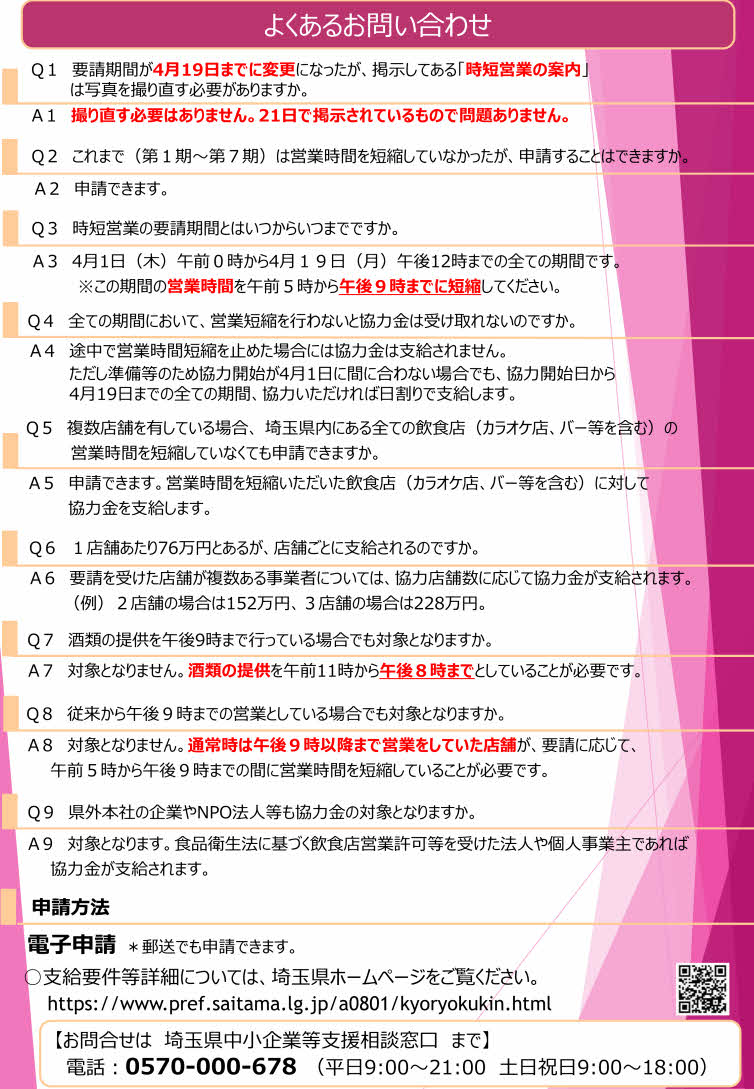 よくあるお問い合わせ

Q１　要請期間が4月19日までに変更になったが、掲示してある「時短営業の案内」は写真を撮り直す必要がありますか。

A１　撮り直す必要はありません。21日で掲示されているもので問題ありません。

Q２　これまで（第１期～第７期）は営業時間を短縮していなかったが、申請することはできますか。

A２　申請できます。

Q３　時短営業の要請期間とはいつからいつまでですか。

A３　4月1日（木）午前０時から4月１９日（月）午後12時までの全ての期間です。
※この期間の営業時間を午前５時から午後９時までに短縮してください。

Q４　全ての期間において、営業短縮を行わないと協力金は受け取れないのですか。

A４　途中で営業時間短縮を止めた場合には協力金は支給されません。
ただし準備等のため協力開始が4月1日に間に合わない場合でも、協力開始日から4月19日までの全ての期間、協力いただければ日割りで支給します。

Q５　複数店舗を有している場合、埼玉県内にある全ての飲食店（カラオケ店、バー等を含む）の営業時間を短縮していなくても申請できますか。

A５　申請できます。営業時間を短縮いただいた飲食店（カラオケ店、バー等を含む）に対して協力金を支給します。

Q６　１店舗あたり76万円とあるが、店舗ごとに支給されるのですか。

A６　要請を受けた店舗が複数ある事業者については、協力店舗数に応じて協力金が支給されます。
（例）２店舗の場合は152万円、３店舗の場合は228万円。

Q７　酒類の提供を午後9時まで行っている場合でも対象となりますか。

A７　対象となりません。酒類の提供を午前11時から午後８時までとしていることが必要です。

Q８　従来から午後９時までの営業としている場合でも対象となりますか。

A８　対象となりません。通常時は午後９時以降まで営業をしていた店舗が、要請に応じて、午前５時から午後９時までの間に営業時間を短縮していることが必要です。

Q９　県外本社の企業やNPO法人等も協力金の対象となりますか。

A９　対象となります。食品衛生法に基づく飲食店営業許可等を受けた法人や個人事業主であれば協力金が支給されます。

申請方法

電子申請　＊郵送でも申請できます。

○支給要件等詳細については、埼玉県ホームページをご覧ください。
https://www.pref.saitama.lg.jp/a0801/kyoryokukin.html

【お問合せは　埼玉県中小企業等支援相談窓口　まで】
電話：0570-000-678　（平日9:00～21:00　土日祝日9:00～18:00）